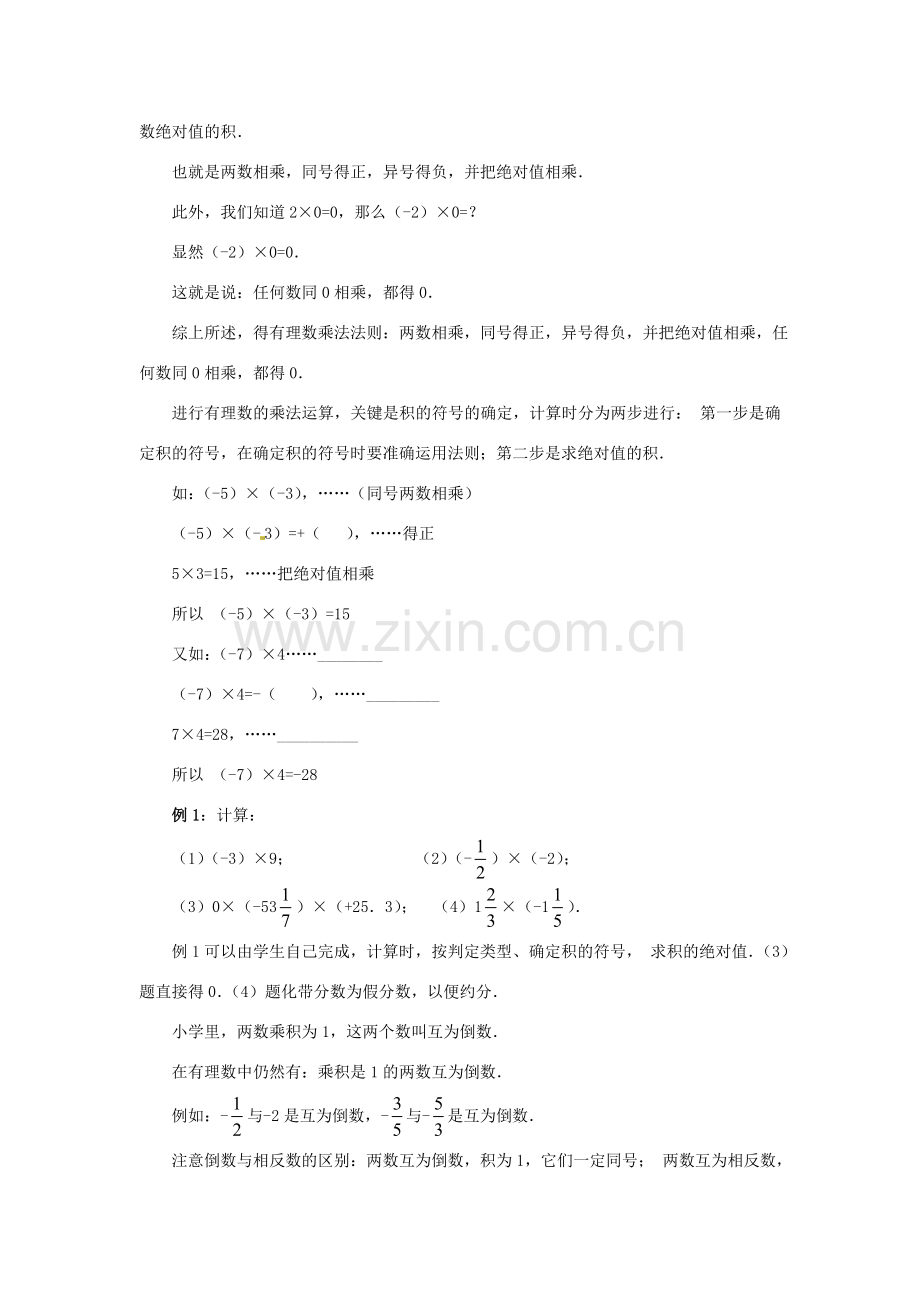 数绝对值的积.

也就是两数相乘，同号得正，异号得负，并把绝对值相乘.

此外，我们知道2×0=0，那么（-2）×0=?

显然（-2）×0=0.

这就是说：任何数同0相乘，都得0.

综上所述，得有理数乘法法则：两数相乘，同号得正，异号得负，并把绝对值相乘，任何数同0相乘，都得0.

进行有理数的乘法运算，关键是积的符号的确定，计算时分为两步进行： 第一步是确定积的符号，在确定积的符号时要准确运用法则；第二步是求绝对值的积.

如：（-5）×（-3），……（同号两数相乘）

（-5）×（-3）=+（ ），……得正

5×3=15，……把绝对值相乘

所以 （-5）×（-3）=15

又如：（-7）×4……____

（-7）×4=-（ ），……____

7×4=28，……____

所以 （-7）×4=-28

例1：计算：

（1）（-3）×9； （2）（$-\frac{1}{2}$）×（-2）；

（3）0×（$-53\frac{1}{7}$）×（+25.3）； （4）$1\frac{2}{3}$×（$-1\frac{1}{5}$）.

例1可以由学生自己完成，计算时，按判定类型、确定积的符号， 求积的绝对值.（3）题直接得0.（4）题化带分数为假分数，以便约分.

小学里，两数乘积为1，这两个数叫互为倒数.

在有理数中仍然有：乘积是1的两数互为倒数.

例如：$-\frac{1}{2}$与-2是互为倒数，$-\frac{3}{5}$与$-\frac{5}{3}$是互为倒数.

注意倒数与相反数的区别：两数互为倒数，积为1，它们一定同号； 两数互为相反数，

www.zixin.com.cn